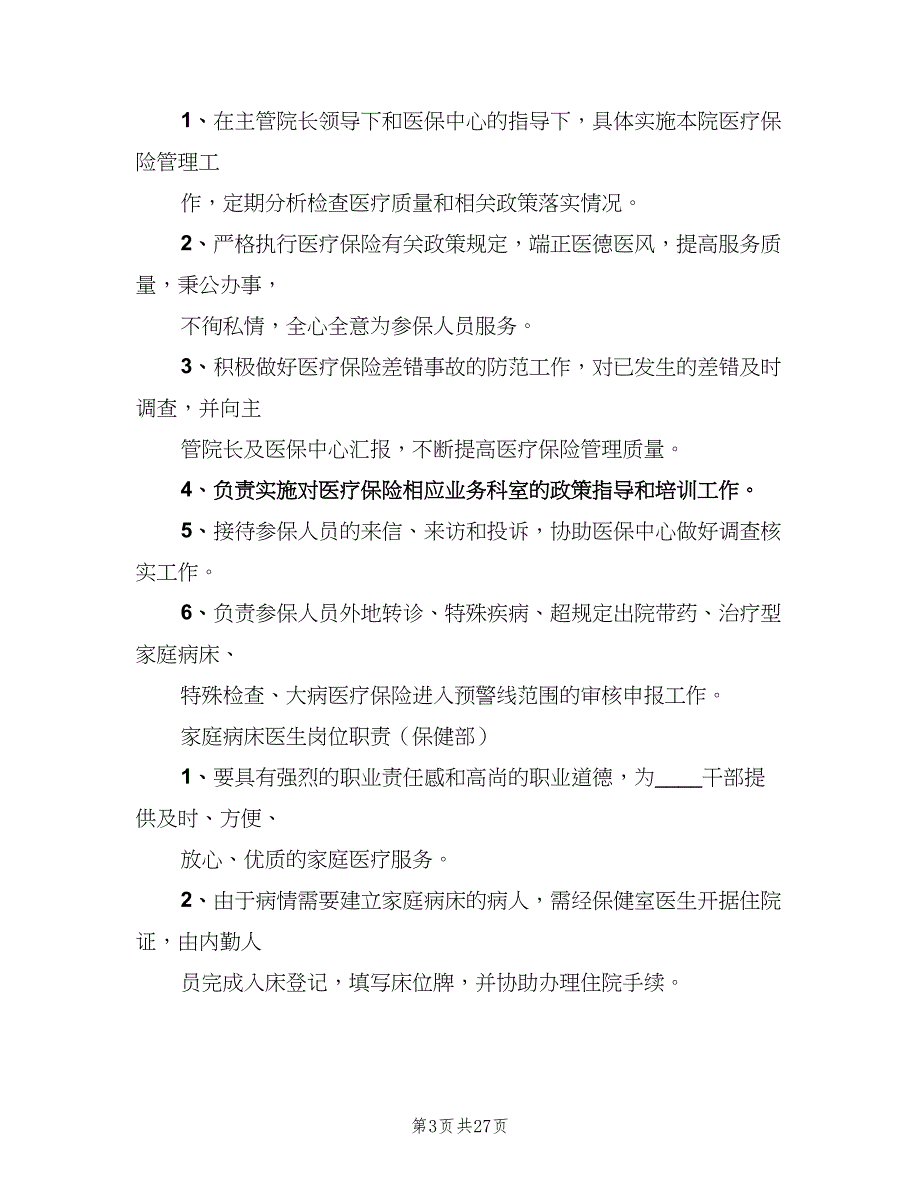 1、在主管院长领导下和医保中心的指导下，具体实施本院医疗保险管理工

作，定期分析检查医疗质量和相关政策落实情况。

2、严格执行医疗保险有关政策规定，端正医德医风，提高服务质量，秉公办事，

不徇私情，全心全意为参保人员服务。

3、积极做好医疗保险差错事故的防范工作，对已发生的差错及时调查，并向主

管院长及医保中心汇报，不断提高医疗保险管理质量。

4、负责实施对医疗保险相应业务科室的政策指导和培训工作。

5、接待参保人员的来信、来访和投诉，协助医保中心做好调查核实工作。

6、负责参保人员外地转诊、特殊疾病、超规定出院带药、治疗型家庭病床、

特殊检查、大病医疗保险进入预警线范围的审核申报工作。

家庭病床医生岗位职责（保健部）

1、要具有强烈的职业责任感和高尚的职业道德，为____干部提供及时、方便、

放心、优质的家庭医疗服务。

2、由于病情需要建立家庭病床的病人，需经保健室医生开据住院证，由内勤人

员完成入床登记，填写床位牌，并协助办理住院手续。

第3页 共27页